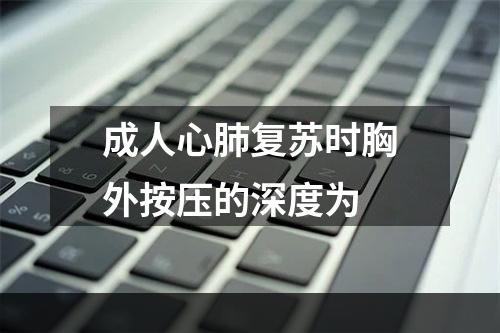 成人心肺复苏时胸外按压的深度为